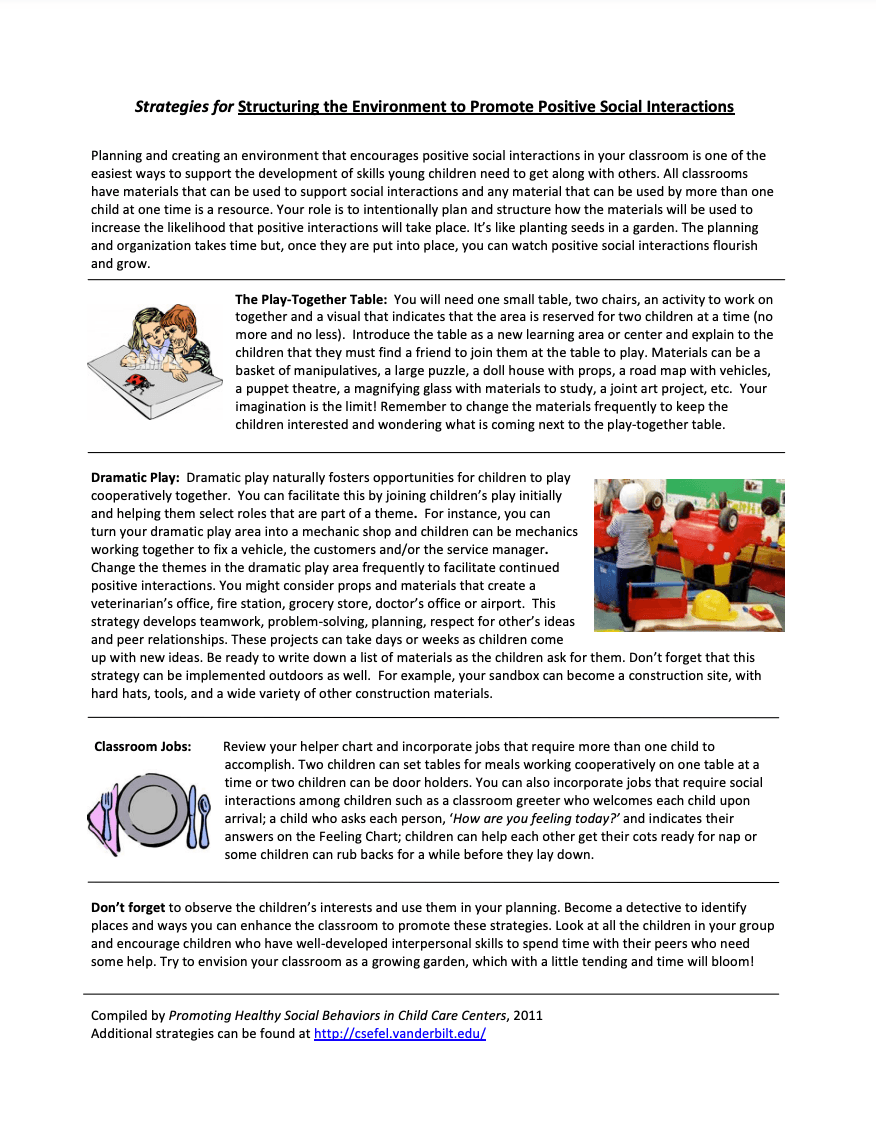 Strategies for Structuring the Environment to Promote Positive Social Interactions

Planning and creating an environment that encourages positive social interactions in your classroom is one of the easiest ways to support the development of skills young children need to get along with others. All classrooms have materials that can be used to support social interactions and any material that can be used by more than one child at one time is a resource. Your role is to intentionally plan and structure how the materials will be used to increase the likelihood that positive interactions will take place. It's like planting seeds in a garden. The planning and organization takes time but, once they are put into place, you can watch positive social interactions flourish and grow.

The Play-Together Table: You will need one small table, two chairs, an activity to work on together and a visual that indicates that the area is reserved for two children at a time (no more and no less). Introduce the table as a new learning area or center and explain to the children that they must find a friend to join them at the table to play. Materials can be a basket of manipulatives, a large puzzle, a doll house with props, a road map with vehicles, a puppet theatre, a magnifying glass with materials to study, a joint art project, etc. Your imagination is the limit! Remember to change the materials frequently to keep the children interested and wondering what is coming next to the play-together table.

Dramatic Play: Dramatic play naturally fosters opportunities for children to play cooperatively together. You can facilitate this by joining children's play initially and helping them select roles that are part of a theme. For instance, you can turn your dramatic play area into a mechanic shop and children can be mechanics working together to fix a vehicle, the customers and/or the service manager. Change the themes in the dramatic play area frequently to facilitate continued positive interactions. You might consider props and materials that create a veterinarian's office, fire station, grocery store, doctor's office or airport. This strategy develops teamwork, problem-solving, planning, respect for other's ideas and peer relationships. These projects can take days or weeks as children come up with new ideas. Be ready to write down a list of materials as the children ask for them. Don't forget that this strategy can be implemented outdoors as well. For example, your sandbox can become a construction site, with hard hats, tools, and a wide variety of other construction materials.

Classroom Jobs: Review your helper chart and incorporate jobs that require more than one child to accomplish. Two children can set tables for meals working cooperatively on one table at a time or two children can be door holders. You can also incorporate jobs that require social interactions among children such as a classroom greeter who welcomes each child upon arrival; a child who asks each person, 'How are you feeling today?' and indicates their answers on the Feeling Chart; children can help each other get their cots ready for nap or some children can rub backs for a while before they lay down.

Don't forget to observe the children's interests and use them in your planning. Become a detective to identify places and ways you can enhance the classroom to promote these strategies. Look at all the children in your group and encourage children who have well-developed interpersonal skills to spend time with their peers who need some help. Try to envision your classroom as a growing garden, which with a little tending and time will bloom!

Compiled by Promoting Healthy Social Behaviors in Child Care Centers, 2011
Additional strategies can be found at http://csefel.vanderbilt.edu/